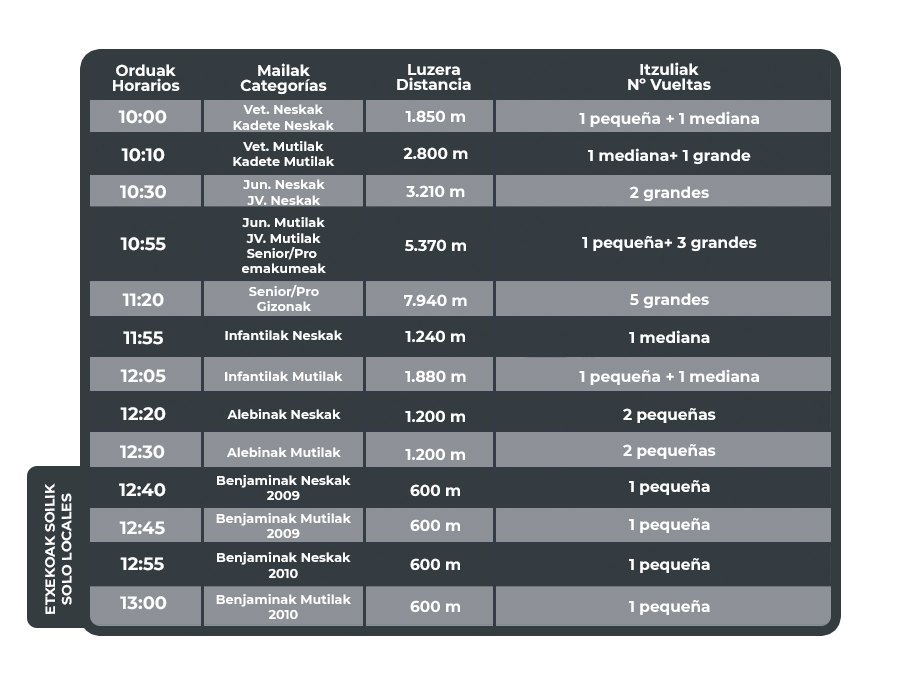 | Orduak Horarios | Mailak Categorías | Luzera Distancia | Itzuliak Nº Vueltas |
|---|---|---|---|
| 10:00 | Vet. Neskak Kadete Neskak | 1.850 m | 1 pequeña + 1 mediana |
| 10:10 | Vet. Mutilak Kadete Mutilak | 2.800 m | 1 mediana+ 1 grande |
| 10:30 | Jun. Neskak JV. Neskak | 3.210 m | 2 grandes |
| 10:55 | Jun. Mutilak JV. Mutilak Senior/Pro emakumeak | 5.370 m | 1 pequeña+ 3 grandes |
| 11:20 | Senior/Pro Gizonak | 7.940 m | 5 grandes |
| 11:55 | Infantilak Neskak | 1.240 m | 1 mediana |
| 12:05 | Infantilak Mutilak | 1.880 m | 1 pequeña + 1 mediana |
| 12:20 | Alebinak Neskak | 1.200 m | 2 pequeñas |
| 12:30 | Alebinak Mutilak | 1.200 m | 2 pequeñas |
| 12:40 | Benjaminak Neskak 2009 | 600 m | 1 pequeña |
| 12:45 | Benjaminak Mutilak 2009 | 600 m | 1 pequeña |
| 12:55 | Benjaminak Neskak 2010 | 600 m | 1 pequeña |
| 13:00 | Benjaminak Mutilak 2010 | 600 m | 1 pequeña |

ETXEKOAK SOILIK
SOLO LOCALES